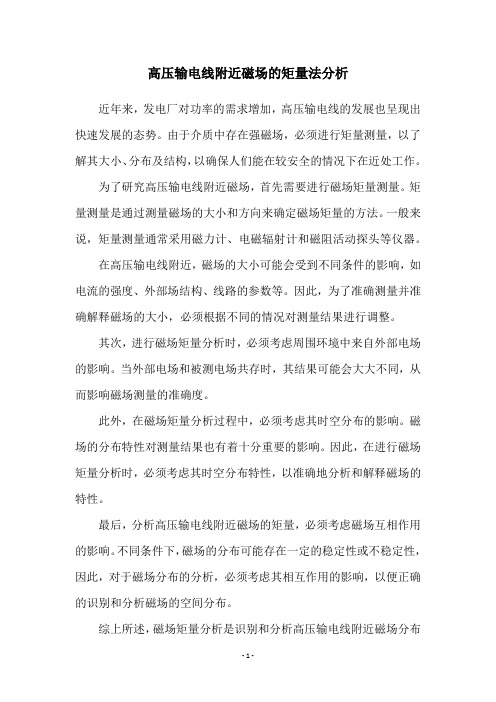 高压输电线附近磁场的矩量法分析

近年来，发电厂对功率的需求增加，高压输电线的发展也呈现出快速发展的态势。由于介质中存在强磁场，必须进行矩量测量，以了解其大小、分布及结构，以确保人们能在较安全的情况下在近处工作。

为了研究高压输电线附近磁场，首先需要进行磁场矩量测量。矩量测量是通过测量磁场的大小和方向来确定磁场矩量的方法。一般来说，矩量测量通常采用磁力计、电磁辐射计和磁阻活动探头等仪器。

在高压输电线附近，磁场的大小可能会受到不同条件的影响，如电流的强度、外部场结构、线路的参数等。因此，为了准确测量并准确解释磁场的大小，必须根据不同的情况对测量结果进行调整。

其次，进行磁场矩量分析时，必须考虑周围环境中来自外部电场的影响。当外部电场和被测电场共存时，其结果可能会大大不同，从而影响磁场测量的准确度。

此外，在磁场矩量分析过程中，必须考虑其时空分布的影响。磁场的分布特性对测量结果也有着十分重要的影响。因此，在进行磁场矩量分析时，必须考虑其时空分布特性，以准确地分析和解释磁场的特性。

最后，分析高压输电线附近磁场的矩量，必须考虑磁场互相作用的影响。不同条件下，磁场的分布可能存在一定的稳定性或不稳定性，因此，对于磁场分布的分析，必须考虑其相互作用的影响，以便正确的识别和分析磁场的空间分布。

综上所述，磁场矩量分析是识别和分析高压输电线附近磁场分布

- 1 -